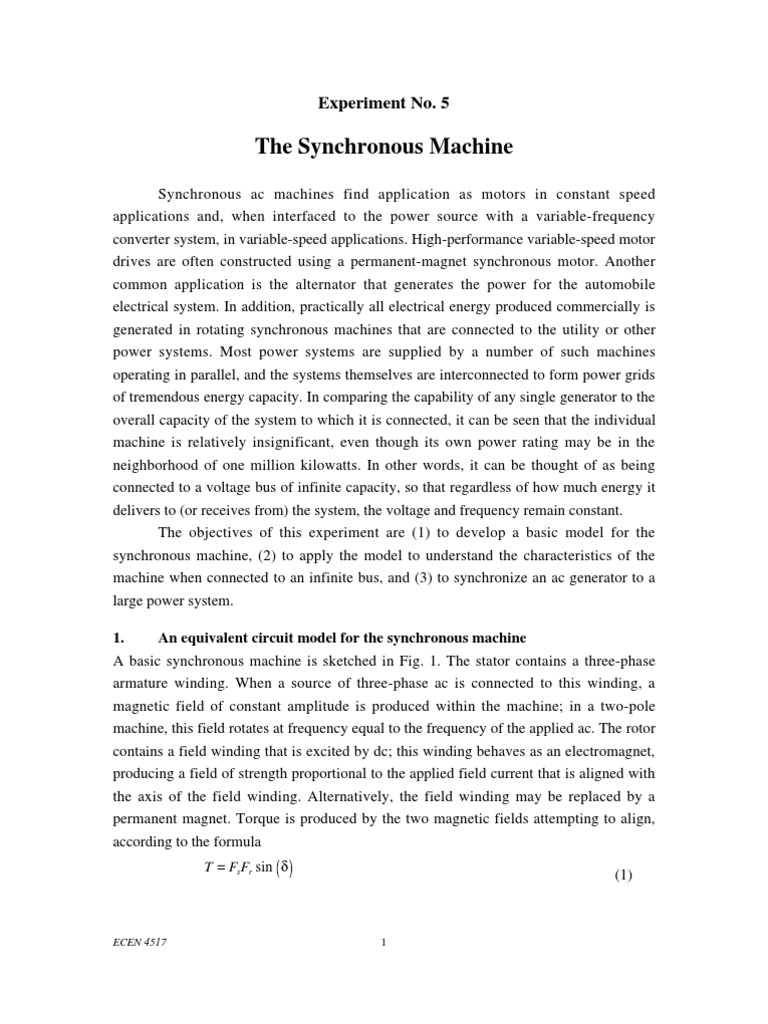 Experiment No. 5

The Synchronous Machine

Synchronous ac machines find application as motors in constant speed applications and, when interfaced to the power source with a variable-frequency converter system, in variable-speed applications. High-performance variable-speed motor drives are often constructed using a permanent-magnet synchronous motor. Another common application is the alternator that generates the power for the automobile electrical system. In addition, practically all electrical energy produced commercially is generated in rotating synchronous machines that are connected to the utility or other power systems. Most power systems are supplied by a number of such machines operating in parallel, and the systems themselves are interconnected to form power grids of tremendous energy capacity. In comparing the capability of any single generator to the overall capacity of the system to which it is connected, it can be seen that the individual machine is relatively insignificant, even though its own power rating may be in the neighborhood of one million kilowatts. In other words, it can be thought of as being connected to a voltage bus of infinite capacity, so that regardless of how much energy it delivers to (or receives from) the system, the voltage and frequency remain constant.

The objectives of this experiment are (1) to develop a basic model for the synchronous machine, (2) to apply the model to understand the characteristics of the machine when connected to an infinite bus, and (3) to synchronize an ac generator to a large power system.

1. An equivalent circuit model for the synchronous machine

A basic synchronous machine is sketched in Fig. 1. The stator contains a three-phase armature winding. When a source of three-phase ac is connected to this winding, a magnetic field of constant amplitude is produced within the machine; in a two-pole machine, this field rotates at frequency equal to the frequency of the applied ac. The rotor contains a field winding that is excited by dc; this winding behaves as an electromagnet, producing a field of strength proportional to the applied field current that is aligned with the axis of the field winding. Alternatively, the field winding may be replaced by a permanent magnet. Torque is produced by the two magnetic fields attempting to align, according to the formula

$T = F_s F_r \sin(\delta)$ (1)

ECEN 4517 1